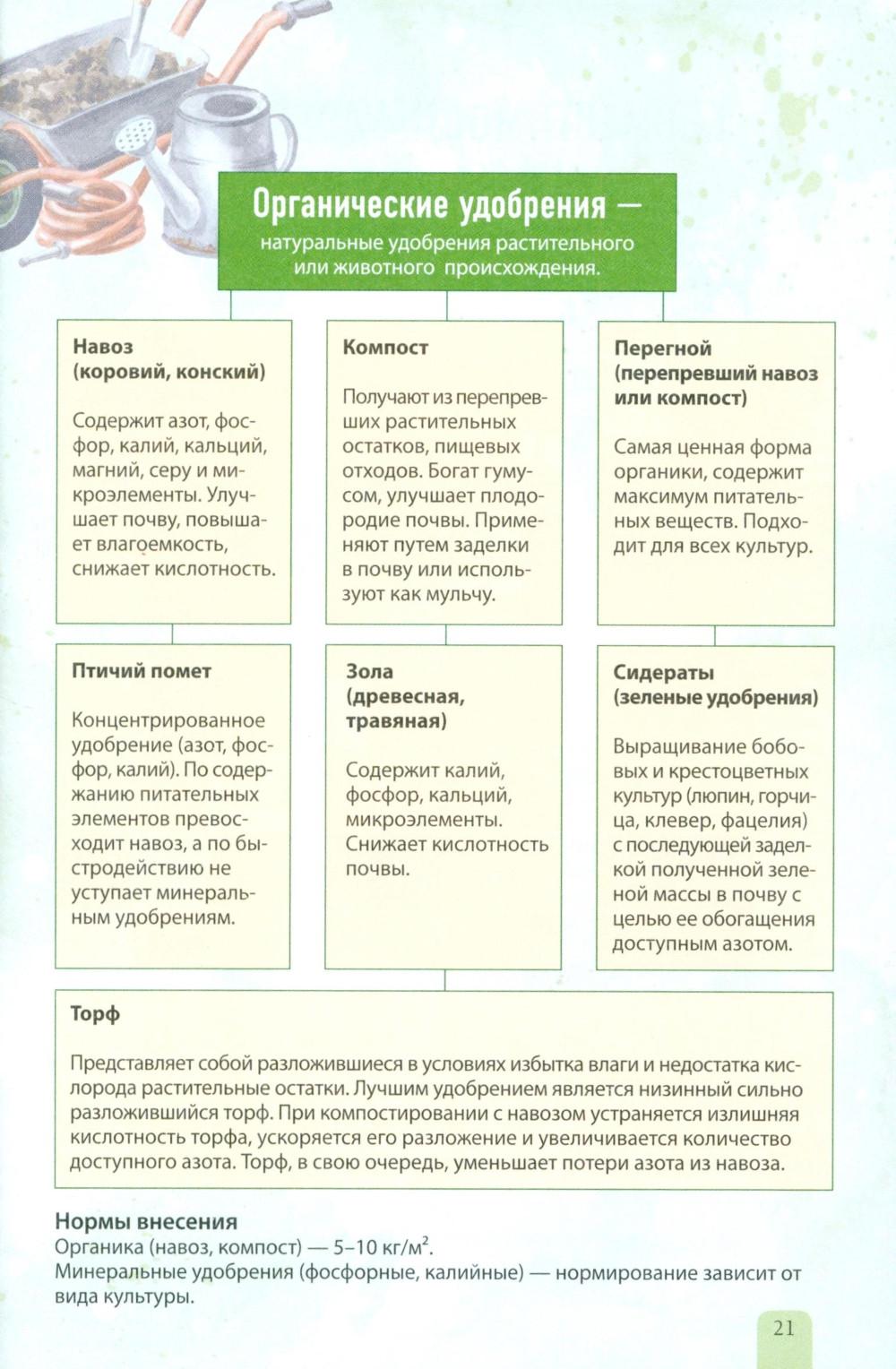 Органические удобрения —
натуральные удобрения растительного или животного происхождения.

Навоз (коровий, конский)

Содержит азот, фосфор, калий, кальций, магний, серу и микроэлементы. Улучшает почву, повышает влагоемкость, снижает кислотность.

Компост

Получают из перепревших растительных остатков, пищевых отходов. Богат гумусом, улучшает плодородие почвы. Применяют путем заделки в почву или используют как мульчу.

Перегной (перепревший навоз или компост)

Самая ценная форма органики, содержит максимум питательных веществ. Подходит для всех культур.

Птичий помет

Концентрированное удобрение (азот, фосфор, калий). По содержанию питательных элементов превосходит навоз, а по быстродействию не уступает минеральным удобрениям.

Зола (древесная, травяная)

Содержит калий, фосфор, кальций, микроэлементы. Снижает кислотность почвы.

Сидераты (зеленые удобрения)

Выращивание бобовых и крестоцветных культур (люпин, горчица, клевер, фацелия) с последующей заделкой полученной зеленой массы в почву с целью ее обогащения доступным азотом.

Торф

Представляет собой разложившиеся в условиях избытка влаги и недостатка кислорода растительные остатки. Лучшим удобрением является низинный сильно разложившийся торф. При компостировании с навозом устраняется излишняя кислотность торфа, ускоряется его разложение и увеличивается количество доступного азота. Торф, в свою очередь, уменьшает потери азота из навоза.

Нормы внесения
Органика (навоз, компост) — 5–10 кг/м$^2$.
Минеральные удобрения (фосфорные, калийные) — нормирование зависит от вида культуры.

21